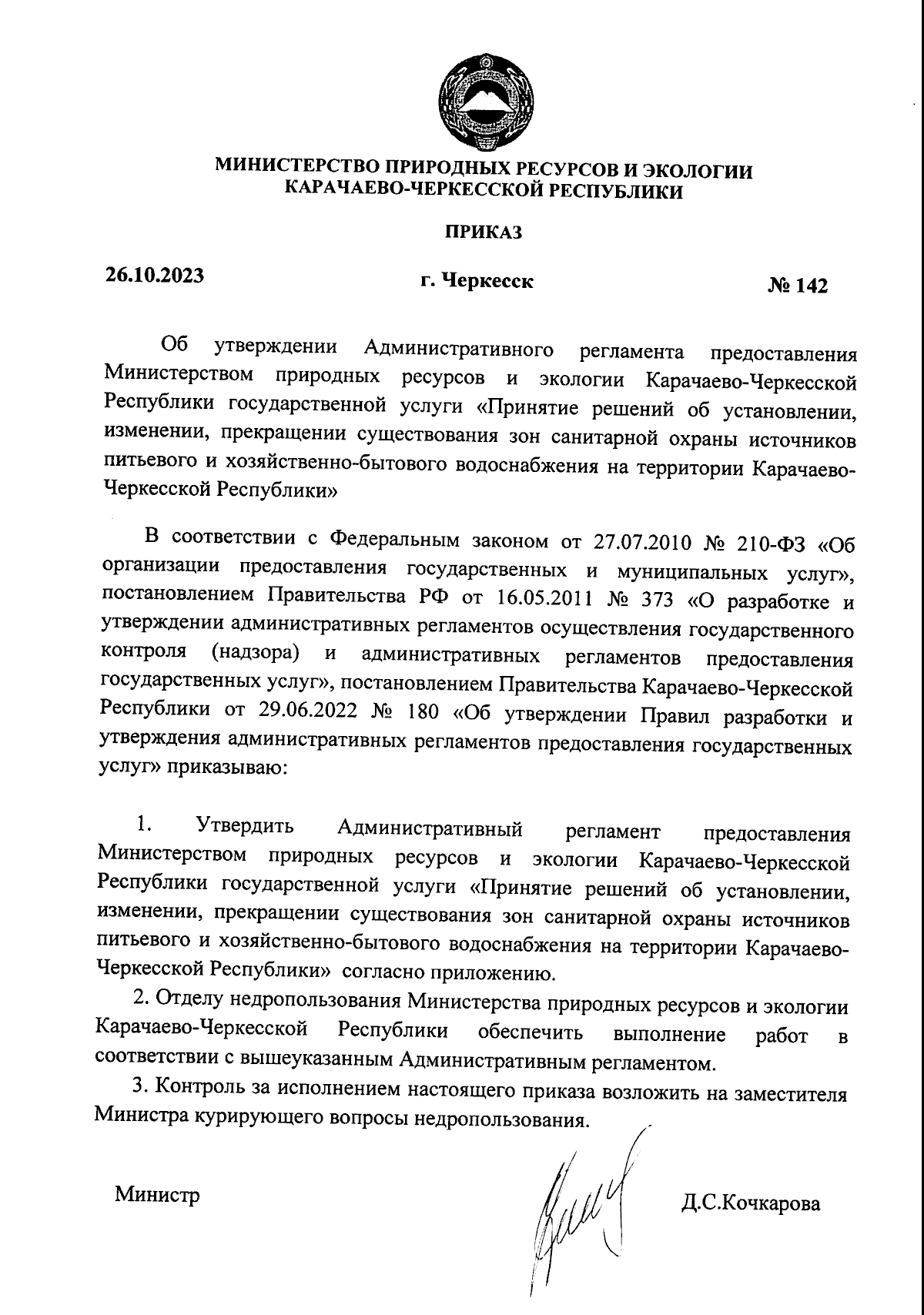 МИНИСТЕРСТВО ПРИРОДНЫХ РЕСУРСОВ И ЭКОЛОГИИ КАРАЧАЕВО-ЧЕРКЕССКОЙ РЕСПУБЛИКИ

ПРИКАЗ

26.10.2023 г. Черкесск № 142

Об утверждении Административного регламента предоставления Министерством природных ресурсов и экологии Карачаево-Черкесской Республики государственной услуги «Принятие решений об установлении, изменении, прекращении существования зон санитарной охраны источников питьевого и хозяйственно-бытового водоснабжения на территории Карачаево-Черкесской Республики»

В соответствии с Федеральным законом от 27.07.2010 № 210-ФЗ «Об организации предоставления государственных и муниципальных услуг», постановлением Правительства РФ от 16.05.2011 № 373 «О разработке и утверждении административных регламентов осуществления государственного контроля (надзора) и административных регламентов предоставления государственных услуг», постановлением Правительства Карачаево-Черкесской Республики от 29.06.2022 № 180 «Об утверждении Правил разработки и утверждения административных регламентов предоставления государственных услуг» приказываю:

1. Утвердить Административный регламент предоставления Министерством природных ресурсов и экологии Карачаево-Черкесской Республики государственной услуги «Принятие решений об установлении, изменении, прекращении существования зон санитарной охраны источников питьевого и хозяйственно-бытового водоснабжения на территории Карачаево-Черкесской Республики» согласно приложению.

2. Отделу недропользования Министерства природных ресурсов и экологии Карачаево-Черкесской Республики обеспечить выполнение работ в соответствии с вышеуказанным Административным регламентом.

3. Контроль за исполнением настоящего приказа возложить на заместителя Министра курирующего вопросы недропользования.

Министр Д.С.Кочкарова